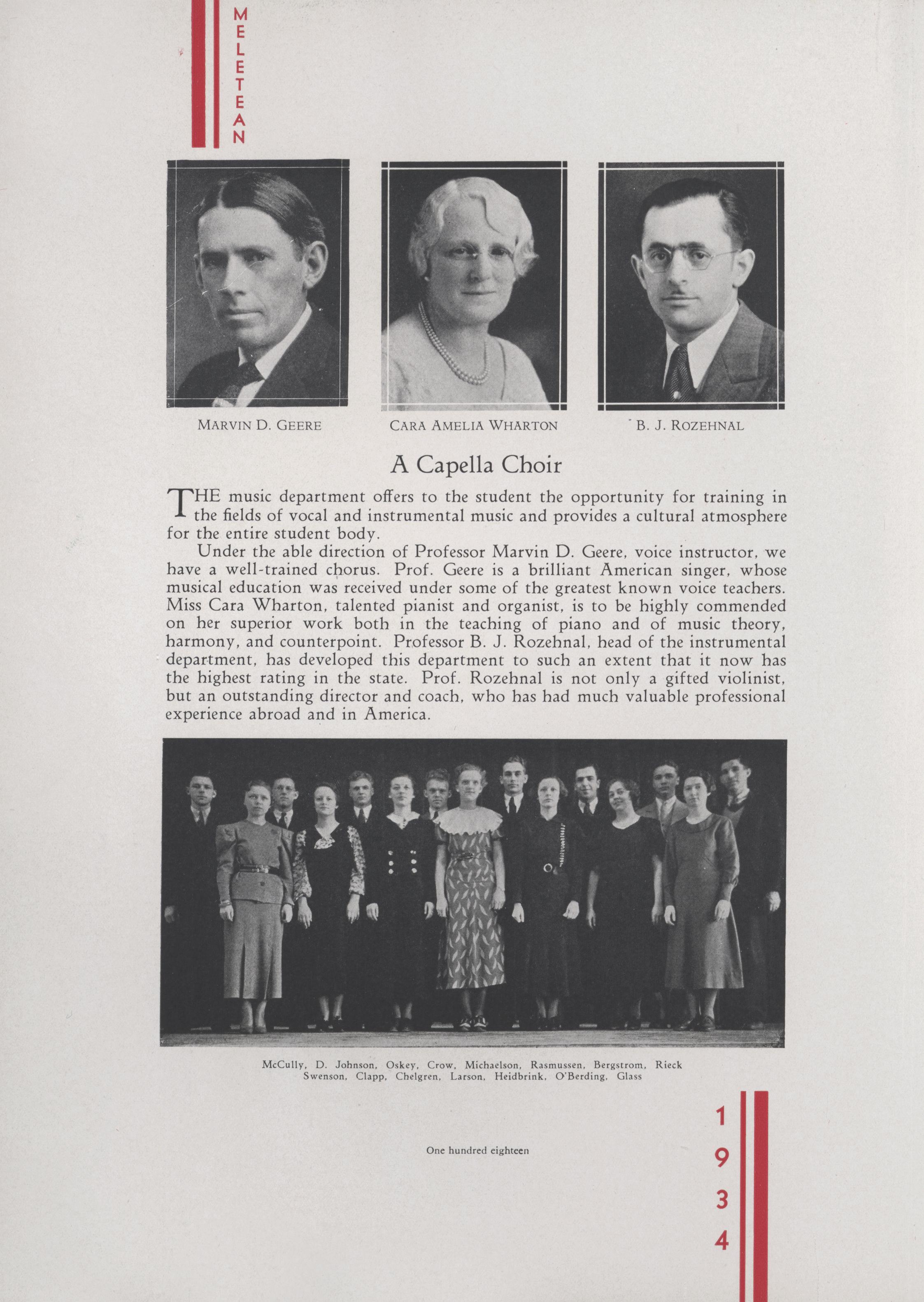 MELETEAN

MARVIN D. GEERE

CARA AMELIA WHARTON

B. J. ROZEHNAL

A Capella Choir

THE music department offers to the student the opportunity for training in the fields of vocal and instrumental music and provides a cultural atmosphere for the entire student body.

Under the able direction of Professor Marvin D. Geere, voice instructor, we have a well-trained chorus. Prof. Geere is a brilliant American singer, whose musical education was received under some of the greatest known voice teachers. Miss Cara Wharton, talented pianist and organist, is to be highly commended on her superior work both in the teaching of piano and of music theory, harmony, and counterpoint. Professor B. J. Rozehnal, head of the instrumental department, has developed this department to such an extent that it now has the highest rating in the state. Prof. Rozehnal is not only a gifted violinist, but an outstanding director and coach, who has had much valuable professional experience abroad and in America.

McCully, D. Johnson, Oskey, Crow, Michaelson, Rasmussen, Bergstrom, Rieck
Swenson, Clapp, Chelgren, Larson, Heidbrink, O'Berding, Glass

One hundred eighteen

1934